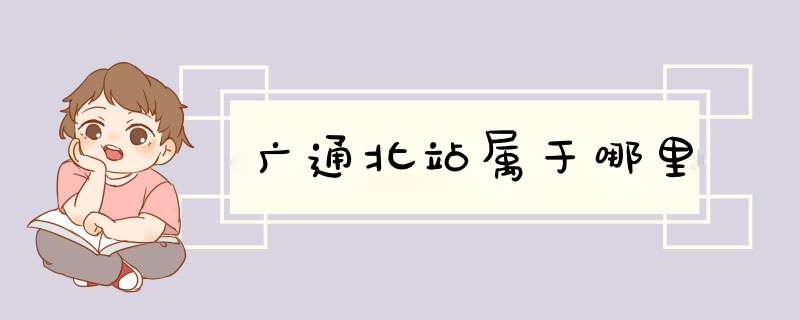 广通北站属于哪里